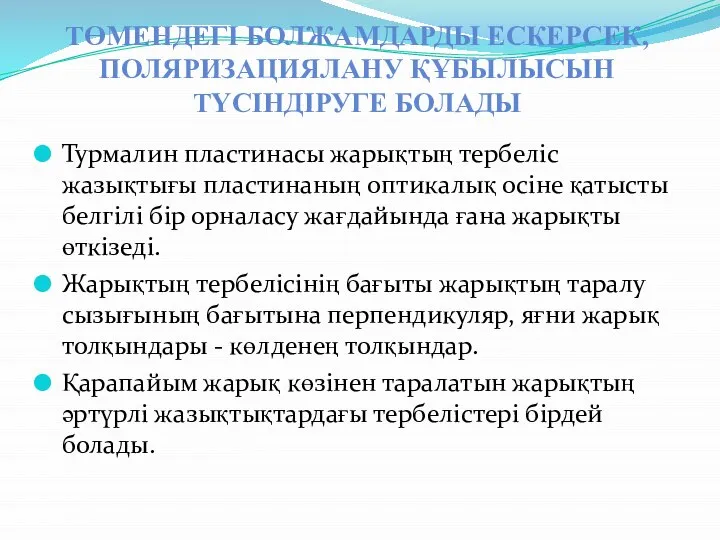 ТӨМЕНДЕГІ БОЛЖАМДАРДЫ ЕСКЕРСЕК, ПОЛЯРИЗАЦИЯЛАНУ ҚҰБЫЛЫСЫН ТҮСІНДІРУГЕ БОЛАДЫ

Турмалин пластинасы жарықтың тербеліс жазықтығы пластинаның оптикалық осіне қатысты белгілі бір орналасу жағдайында ғана жарықты өткізеді.

Жарықтың тербелісінің бағыты жарықтың таралу сызығының бағытына перпендикуляр, яғни жарық толқындары - көлденең толқындар.

Қарапайым жарық көзінен таралатын жарықтың әртүрлі жазықтықтардағы тербелістері бірдей болады.